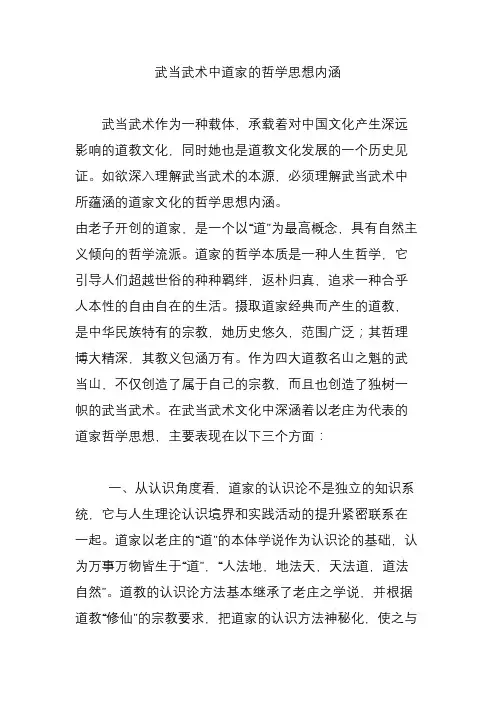 武当武术中道家的哲学思想内涵

武当武术作为一种载体，承载着对中国文化产生深远影响的道教文化，同时她也是道教文化发展的一个历史见证。如欲深入理解武当武术的本源，必须理解武当武术中所蕴涵的道家文化的哲学思想内涵。
由老子开创的道家，是一个以“道”为最高概念，具有自然主义倾向的哲学流派。道家的哲学本质是一种人生哲学，它引导人们超越世俗的种种羁绊，返朴归真，追求一种合乎人本性的自由自在的生活。摄取道家经典而产生的道教，是中华民族特有的宗教，她历史悠久，范围广泛；其哲理博大精深，其教义包涵万有。作为四大道教名山之魁的武当山，不仅创造了属于自己的宗教，而且也创造了独树一帜的武当武术。在武当武术文化中深涵着以老庄为代表的道家哲学思想，主要表现在以下三个方面：

一、从认识角度看，道家的认识论不是独立的知识系统，它与人生理论认识境界和实践活动的提升紧密联系在一起。道家以老庄的“道”的本体学说作为认识论的基础，认为万事万物皆生于“道”，“人法地，地法天，天法道，道法自然”。道教的认识论方法基本继承了老庄之学说，并根据道教“修仙”的宗教要求，把道家的认识方法神秘化，使之与